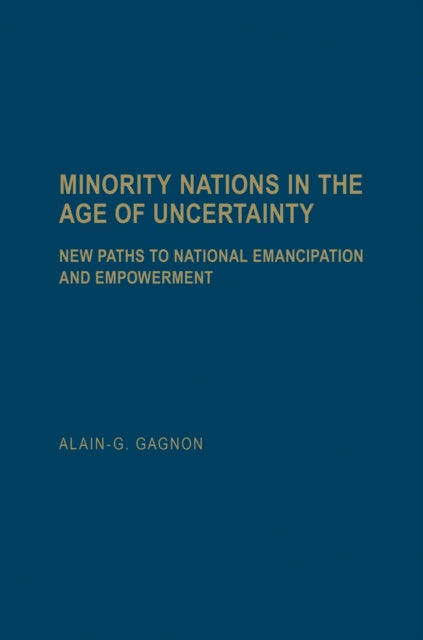 MINORITY NATIONS IN THE AGE OF UNCERTAINTY

NEW PATHS TO NATIONAL EMANCIPATION AND EMPOWERMENT

ALAIN-G. GAGNON